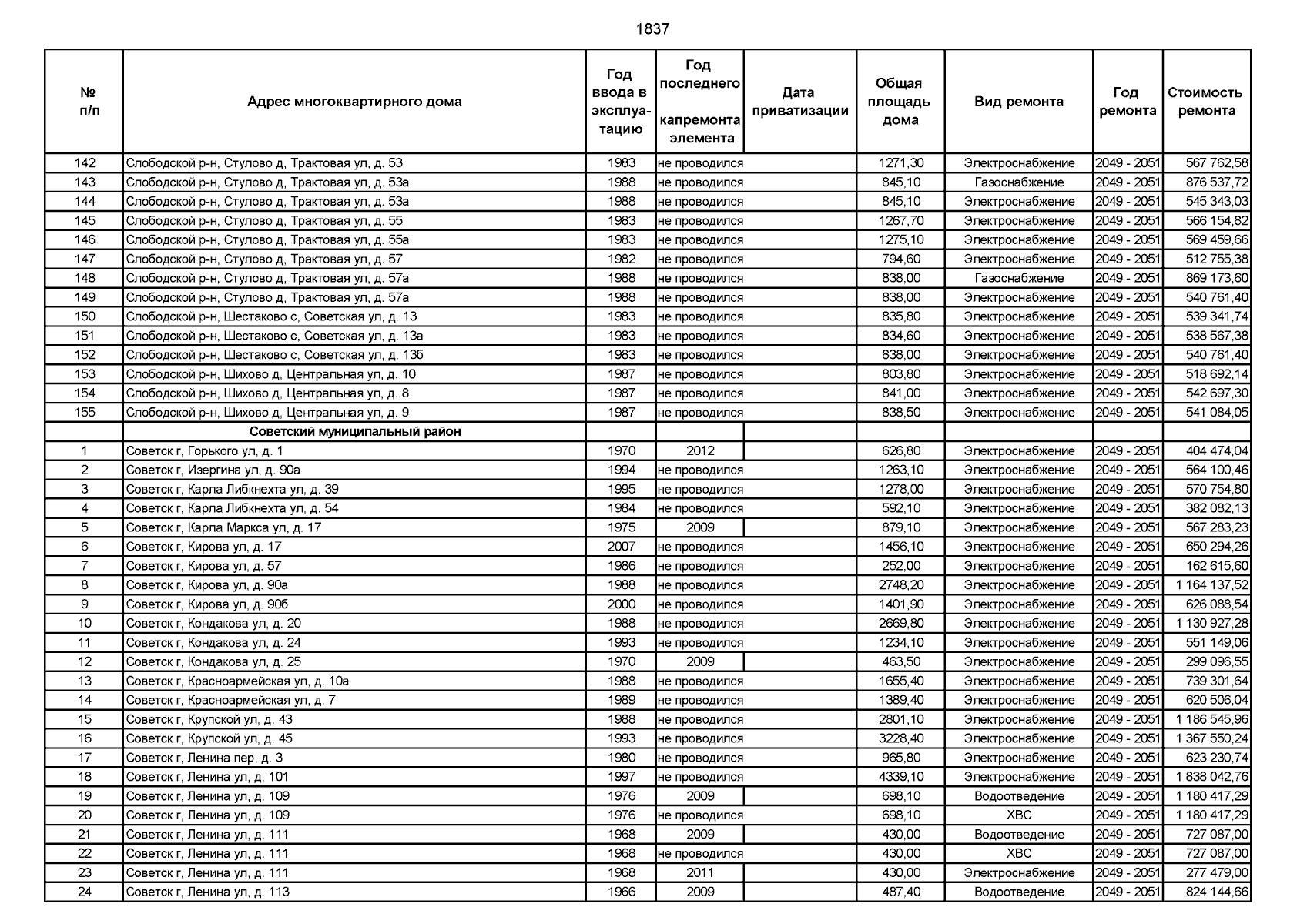 1837

| № п/п | Адрес многоквартирного дома | Год ввода в эксплуатацию | Год последнего капремонта элемента | Дата приватизации | Общая площадь дома | Вид ремонта | Год ремонта | Стоимость ремонта |
|---|---|---|---|---|---|---|---|---|
| 142 | Слободской р-н, Стулово д, Трактовая ул, д. 53 | 1983 | не проводился | | 1271,30 | Электроснабжение | 2049 - 2051 | 567 762,58 |
| 143 | Слободской р-н, Стулово д, Трактовая ул, д. 53а | 1988 | не проводился | | 845,10 | Газоснабжение | 2049 - 2051 | 876 537,72 |
| 144 | Слободской р-н, Стулово д, Трактовая ул, д. 53а | 1988 | не проводился | | 845,10 | Электроснабжение | 2049 - 2051 | 545 343,03 |
| 145 | Слободской р-н, Стулово д, Трактовая ул, д. 55 | 1983 | не проводился | | 1267,70 | Электроснабжение | 2049 - 2051 | 566 154,82 |
| 146 | Слободской р-н, Стулово д, Трактовая ул, д. 55а | 1983 | не проводился | | 1275,10 | Электроснабжение | 2049 - 2051 | 569 459,66 |
| 147 | Слободской р-н, Стулово д, Трактовая ул, д. 57 | 1982 | не проводился | | 794,60 | Электроснабжение | 2049 - 2051 | 512 755,38 |
| 148 | Слободской р-н, Стулово д, Трактовая ул, д. 57а | 1988 | не проводился | | 838,00 | Газоснабжение | 2049 - 2051 | 869 173,60 |
| 149 | Слободской р-н, Стулово д, Трактовая ул, д. 57а | 1988 | не проводился | | 838,00 | Электроснабжение | 2049 - 2051 | 540 761,40 |
| 150 | Слободской р-н, Шестаково с, Советская ул, д. 13 | 1983 | не проводился | | 835,80 | Электроснабжение | 2049 - 2051 | 539 341,74 |
| 151 | Слободской р-н, Шестаково с, Советская ул, д. 13а | 1983 | не проводился | | 834,60 | Электроснабжение | 2049 - 2051 | 538 567,38 |
| 152 | Слободской р-н, Шестаково с, Советская ул, д. 13б | 1983 | не проводился | | 838,00 | Электроснабжение | 2049 - 2051 | 540 761,40 |
| 153 | Слободской р-н, Шихово д, Центральная ул, д. 10 | 1987 | не проводился | | 803,80 | Электроснабжение | 2049 - 2051 | 518 692,14 |
| 154 | Слободской р-н, Шихово д, Центральная ул, д. 8 | 1987 | не проводился | | 841,00 | Электроснабжение | 2049 - 2051 | 542 697,30 |
| 155 | Слободской р-н, Шихово д, Центральная ул, д. 9 | 1987 | не проводился | | 838,50 | Электроснабжение | 2049 - 2051 | 541 084,05 |
| | Советский муниципальный район | | | | | | | |
| 1 | Советск г, Горького ул, д. 1 | 1970 | 2012 | | 626,80 | Электроснабжение | 2049 - 2051 | 404 474,04 |
| 2 | Советск г, Изергина ул, д. 90а | 1994 | не проводился | | 1263,10 | Электроснабжение | 2049 - 2051 | 564 100,46 |
| 3 | Советск г, Карла Либкнехта ул, д. 39 | 1995 | не проводился | | 1278,00 | Электроснабжение | 2049 - 2051 | 570 754,80 |
| 4 | Советск г, Карла Либкнехта ул, д. 54 | 1984 | не проводился | | 592,10 | Электроснабжение | 2049 - 2051 | 382 082,13 |
| 5 | Советск г, Карла Маркса ул, д. 17 | 1975 | 2009 | | 879,10 | Электроснабжение | 2049 - 2051 | 567 283,23 |
| 6 | Советск г, Кирова ул, д. 17 | 2007 | не проводился | | 1456,10 | Электроснабжение | 2049 - 2051 | 650 294,26 |
| 7 | Советск г, Кирова ул, д. 57 | 1986 | не проводился | | 252,00 | Электроснабжение | 2049 - 2051 | 162 615,60 |
| 8 | Советск г, Кирова ул, д. 90а | 1988 | не проводился | | 2748,20 | Электроснабжение | 2049 - 2051 | 1 164 137,52 |
| 9 | Советск г, Кирова ул, д. 90б | 2000 | не проводился | | 1401,90 | Электроснабжение | 2049 - 2051 | 626 088,54 |
| 10 | Советск г, Кондакова ул, д. 20 | 1988 | не проводился | | 2669,80 | Электроснабжение | 2049 - 2051 | 1 130 927,28 |
| 11 | Советск г, Кондакова ул, д. 24 | 1993 | не проводился | | 1234,10 | Электроснабжение | 2049 - 2051 | 551 149,06 |
| 12 | Советск г, Кондакова ул, д. 25 | 1970 | 2009 | | 463,50 | Электроснабжение | 2049 - 2051 | 299 096,55 |
| 13 | Советск г, Красноармейская ул, д. 10а | 1988 | не проводился | | 1655,40 | Электроснабжение | 2049 - 2051 | 739 301,64 |
| 14 | Советск г, Красноармейская ул, д. 7 | 1989 | не проводился | | 1389,40 | Электроснабжение | 2049 - 2051 | 620 506,04 |
| 15 | Советск г, Крупской ул, д. 43 | 1988 | не проводился | | 2801,10 | Электроснабжение | 2049 - 2051 | 1 186 545,96 |
| 16 | Советск г, Крупской ул, д. 45 | 1993 | не проводился | | 3228,40 | Электроснабжение | 2049 - 2051 | 1 367 550,24 |
| 17 | Советск г, Ленина пер, д. 3 | 1980 | не проводился | | 965,80 | Электроснабжение | 2049 - 2051 | 623 230,74 |
| 18 | Советск г, Ленина ул, д. 101 | 1997 | не проводился | | 4339,10 | Электроснабжение | 2049 - 2051 | 1 838 042,76 |
| 19 | Советск г, Ленина ул, д. 109 | 1976 | 2009 | | 698,10 | Водоотведение | 2049 - 2051 | 1 180 417,29 |
| 20 | Советск г, Ленина ул, д. 109 | 1976 | не проводился | | 698,10 | ХВС | 2049 - 2051 | 1 180 417,29 |
| 21 | Советск г, Ленина ул, д. 111 | 1968 | 2009 | | 430,00 | Водоотведение | 2049 - 2051 | 727 087,00 |
| 22 | Советск г, Ленина ул, д. 111 | 1968 | не проводился | | 430,00 | ХВС | 2049 - 2051 | 727 087,00 |
| 23 | Советск г, Ленина ул, д. 111 | 1968 | 2011 | | 430,00 | Электроснабжение | 2049 - 2051 | 277 479,00 |
| 24 | Советск г, Ленина ул, д. 113 | 1966 | 2009 | | 487,40 | Водоотведение | 2049 - 2051 | 824 144,66 |